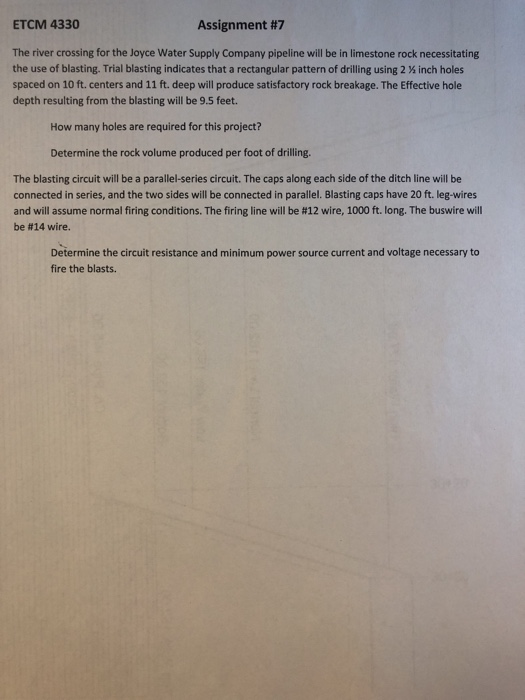 ETCM 4330 Assignment #7

The river crossing for the Joyce Water Supply Company pipeline will be in limestone rock necessitating the use of blasting. Trial blasting indicates that a rectangular pattern of drilling using 2 ½ inch holes spaced on 10 ft. centers and 11 ft. deep will produce satisfactory rock breakage. The Effective hole depth resulting from the blasting will be 9.5 feet.

How many holes are required for this project?

Determine the rock volume produced per foot of drilling.

The blasting circuit will be a parallel-series circuit. The caps along each side of the ditch line will be connected in series, and the two sides will be connected in parallel. Blasting caps have 20 ft. leg-wires and will assume normal firing conditions. The firing line will be #12 wire, 1000 ft. long. The buswire will be #14 wire.

Determine the circuit resistance and minimum power source current and voltage necessary to fire the blasts.